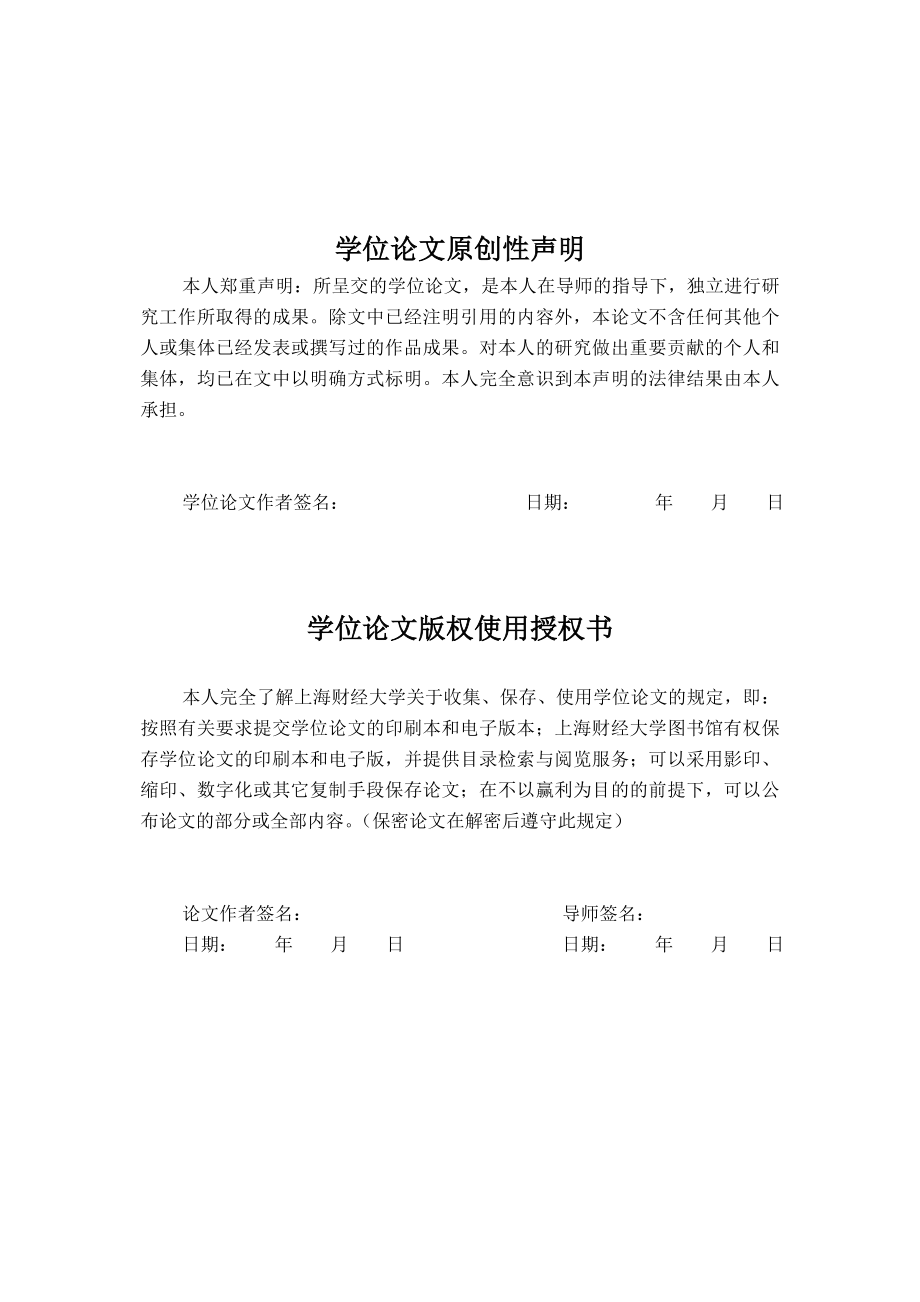 学位论文原创性声明

本人郑重声明：所呈交的学位论文，是本人在导师的指导下，独立进行研究工作所取得的成果。除文中已经注明引用的内容外，本论文不含任何其他个人或集体已经发表或撰写过的作品成果。对本人的研究做出重要贡献的个人和集体，均已在文中以明确方式标明。本人完全意识到本声明的法律结果由本人承担。

学位论文作者签名：　　　　　　　　日期：　　　年　　月　　日

学位论文版权使用授权书

本人完全了解上海财经大学关于收集、保存、使用学位论文的规定，即：按照有关要求提交学位论文的印刷本和电子版本；上海财经大学图书馆有权保存学位论文的印刷本和电子版，并提供目录检索与阅览服务；可以采用影印、缩印、数字化或其它复制手段保存论文；在不以赢利为目的的前提下，可以公布论文的部分或全部内容。（保密论文在解密后遵守此规定）

论文作者签名：　　　　　　　　导师签名：
日期：　　年　　月　　日　　　　日期：　　年　　月　　日